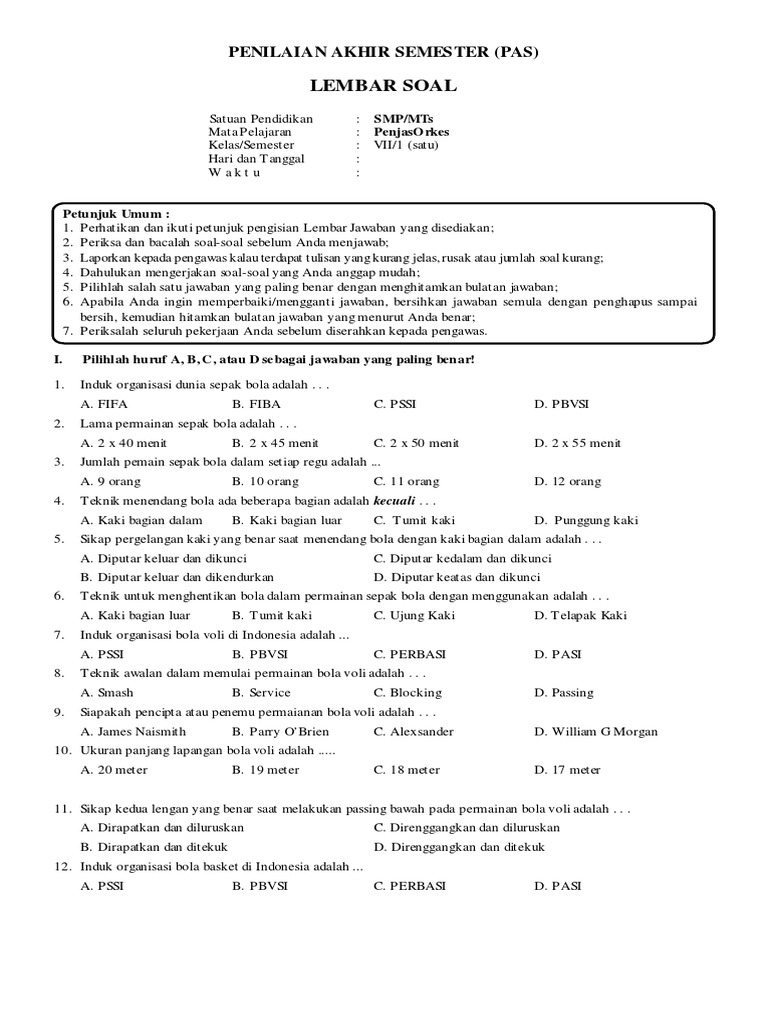 PENILAIAN AKHIR SEMESTER (PAS)

LEMBAR SOAL

Satuan Pendidikan : SMP/MTs
Mata Pelajaran : PenjasOrkes
Kelas/Semester : VII/1 (satu)
Hari dan Tanggal :
W a k t u :

Petunjuk Umum :
1. Perhatikan dan ikuti petunjuk pengisian Lembar Jawaban yang disediakan;
2. Periksa dan bacalah soal-soal sebelum Anda menjawab;
3. Laporkan kepada pengawas kalau terdapat tulisan yang kurang jelas, rusak atau jumlah soal kurang;
4. Dahulukan mengerjakan soal-soal yang Anda anggap mudah;
5. Pilihlah salah satu jawaban yang paling benar dengan menghitamkan bulatan jawaban;
6. Apabila Anda ingin memperbaiki/mengganti jawaban, bersihkan jawaban semula dengan penghapus sampai bersih, kemudian hitamkan bulatan jawaban yang menurut Anda benar;
7. Periksalah seluruh pekerjaan Anda sebelum diserahkan kepada pengawas.

I. Pilihlah huruf A, B, C, atau D sebagai jawaban yang paling benar!

1. Induk organisasi dunia sepak bola adalah . . .
A. FIFA B. FIBA C. PSSI D. PBVSI
2. Lama permainan sepak bola adalah . . .
A. 2 x 40 menit B. 2 x 45 menit C. 2 x 50 menit D. 2 x 55 menit
3. Jumlah pemain sepak bola dalam setiap regu adalah ...
A. 9 orang B. 10 orang C. 11 orang D. 12 orang
4. Teknik menendang bola ada beberapa bagian adalah kecuali . . .
A. Kaki bagian dalam B. Kaki bagian luar C. Tumit kaki D. Punggung kaki
5. Sikap pergelangan kaki yang benar saat menendang bola dengan kaki bagian dalam adalah . . .
A. Diputar keluar dan dikunci C. Diputar kedalam dan dikunci
B. Diputar keluar dan dikendurkan D. Diputar keatas dan dikunci
6. Teknik untuk menghentikan bola dalam permainan sepak bola dengan menggunakan adalah . . .
A. Kaki bagian luar B. Tumit kaki C. Ujung Kaki D. Telapak Kaki
7. Induk organisasi bola voli di Indonesia adalah ...
A. PSSI B. PBVSI C. PERBASI D. PASI
8. Teknik awalan dalam memulai permainan bola voli adalah . . .
A. Smash B. Service C. Blocking D. Passing
9. Siapakah pencipta atau penemu permaianan bola voli adalah . . .
A. James Naismith B. Parry O'Brien C. Alexsander D. William G Morgan
10. Ukuran panjang lapangan bola voli adalah .....
A. 20 meter B. 19 meter C. 18 meter D. 17 meter

11. Sikap kedua lengan yang benar saat melakukan passing bawah pada permainan bola voli adalah . . .
A. Dirapatkan dan diluruskan C. Direnggangkan dan diluruskan
B. Dirapatkan dan ditekuk D. Direnggangkan dan ditekuk
12. Induk organisasi bola basket di Indonesia adalah ...
A. PSSI B. PBVSI C. PERBASI D. PASI